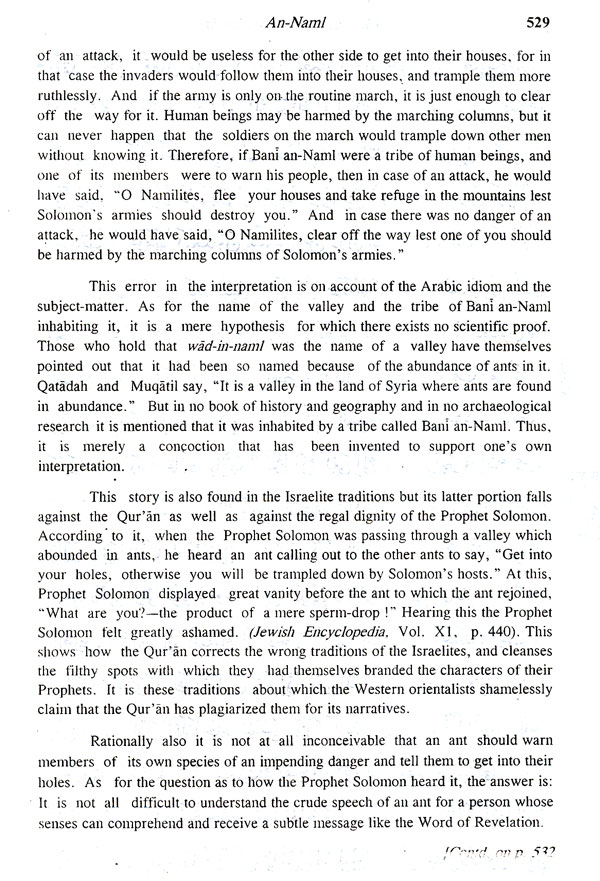 An-Naml 529

of an attack, it would be useless for the other side to get into their houses, for in that case the invaders would follow them into their houses, and trample them more ruthlessly. And if the army is only on the routine march, it is just enough to clear off the way for it. Human beings may be harmed by the marching columns, but it can never happen that the soldiers on the march would trample down other men without knowing it. Therefore, if Banī an-Naml were a tribe of human beings, and one of its members were to warn his people, then in case of an attack, he would have said, "O Namilites, flee your houses and take refuge in the mountains lest Solomon's armies should destroy you." And in case there was no danger of an attack, he would have said, "O Namilites, clear off the way lest one of you should be harmed by the marching columns of Solomon's armies."

This error in the interpretation is on account of the Arabic idiom and the subject-matter. As for the name of the valley and the tribe of Banī an-Naml inhabiting it, it is a mere hypothesis for which there exists no scientific proof. Those who hold that wād-in-naml was the name of a valley have themselves pointed out that it had been so named because of the abundance of ants in it. Qatādah and Muqātil say, "It is a valley in the land of Syria where ants are found in abundance." But in no book of history and geography and in no archaeological research it is mentioned that it was inhabited by a tribe called Banī an-Naml. Thus, it is merely a concoction that has been invented to support one's own interpretation.

This story is also found in the Israelite traditions but its latter portion falls against the Qur'ān as well as against the regal dignity of the Prophet Solomon. According to it, when the Prophet Solomon was passing through a valley which abounded in ants, he heard an ant calling out to the other ants to say, "Get into your holes, otherwise you will be trampled down by Solomon's hosts." At this, Prophet Solomon displayed great vanity before the ant to which the ant rejoined, "What are you?—the product of a mere sperm-drop !" Hearing this the Prophet Solomon felt greatly ashamed. (Jewish Encyclopedia, Vol. XI, p. 440). This shows how the Qur'ān corrects the wrong traditions of the Israelites, and cleanses the filthy spots with which they had themselves branded the characters of their Prophets. It is these traditions about which the Western orientalists shamelessly claim that the Qur'ān has plagiarized them for its narratives.

Rationally also it is not at all inconceivable that an ant should warn members of its own species of an impending danger and tell them to get into their holes. As for the question as to how the Prophet Solomon heard it, the answer is: It is not all difficult to understand the crude speech of an ant for a person whose senses can comprehend and receive a subtle message like the Word of Revelation.

[Contd. on p. 532